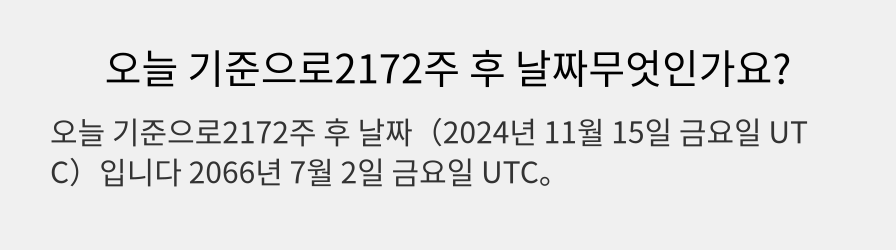 오늘 기준으로2172주 후 날짜무엇인가요?

오늘 기준으로2172주 후 날짜（2024년 11월 15일 금요일 UTC）입니다 2066년 7월 2일 금요일 UTC。